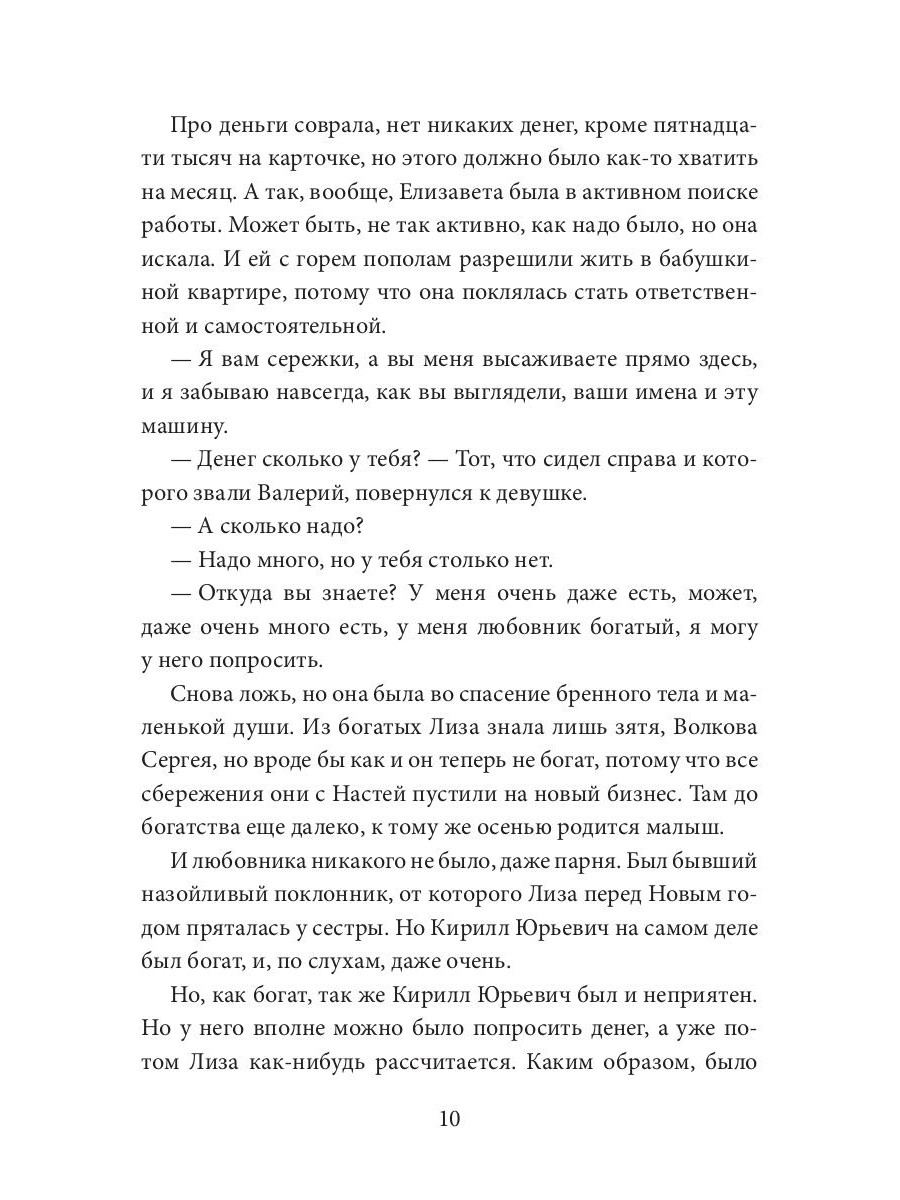 Про деньги соврала, нет никаких денег, кроме пятнадцати тысяч на карточке, но этого должно было как-то хватить на месяц. А так, вообще, Елизавета была в активном поиске работы. Может быть, не так активно, как надо было, но она искала. И ей с горем пополам разрешили жить в бабушкиной квартире, потому что она поклялась стать ответственной и самостоятельной.

— Я вам сережки, а вы меня высаживаете прямо здесь, и я забываю навсегда, как вы выглядели, ваши имена и эту машину.

— Денег сколько у тебя? — Тот, что сидел справа и которого звали Валерий, повернулся к девушке.

— А сколько надо?

— Надо много, но у тебя столько нет.

— Откуда вы знаете? У меня очень даже есть, может, даже очень много есть, у меня любовник богатый, я могу у него попросить.

Снова ложь, но она была во спасение бренного тела и маленькой души. Из богатых Лиза знала лишь зятя, Волкова Сергея, но вроде бы как и он теперь не богат, потому что все сбережения они с Настей пустили на новый бизнес. Там до богатства еще далеко, к тому же осенью родится малыш.

И любовника никакого не было, даже парня. Был бывший назойливый поклонник, от которого Лиза перед Новым годом пряталась у сестры. Но Кирилл Юрьевич на самом деле был богат, и, по слухам, даже очень.

Но, как богат, так же Кирилл Юрьевич был и неприятен. Но у него вполне можно было попросить денег, а уже потом Лиза как-нибудь рассчитается. Каким образом, было

10